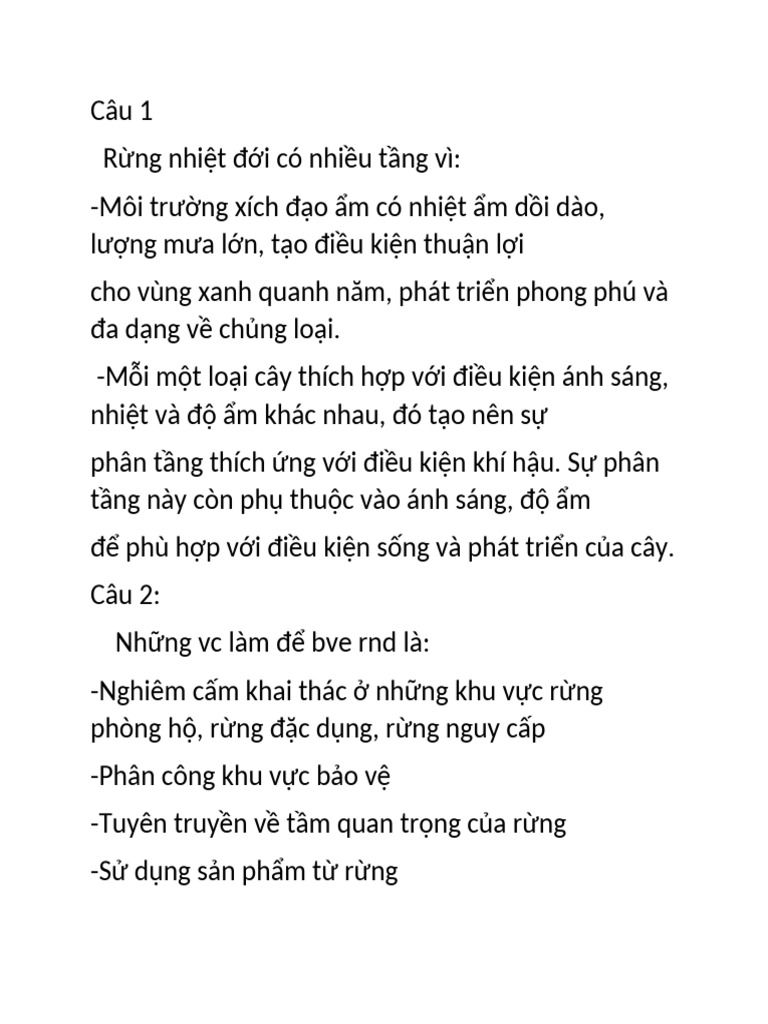 Câu 1

Rừng nhiệt đới có nhiều tầng vì:

-Môi trường xích đạo ẩm có nhiệt ẩm dồi dào, lượng mưa lớn, tạo điều kiện thuận lợi

cho vùng xanh quanh năm, phát triển phong phú và đa dạng về chủng loại.

-Mỗi một loại cây thích hợp với điều kiện ánh sáng, nhiệt và độ ẩm khác nhau, đó tạo nên sự

phân tầng thích ứng với điều kiện khí hậu. Sự phân tầng này còn phụ thuộc vào ánh sáng, độ ẩm

để phù hợp với điều kiện sống và phát triển của cây.

Câu 2:

Những vc làm để bve rnd là:

-Nghiêm cấm khai thác ở những khu vực rừng phòng hộ, rừng đặc dụng, rừng nguy cấp

-Phân công khu vực bảo vệ

-Tuyên truyền về tầm quan trọng của rừng

-Sử dụng sản phẩm từ rừng